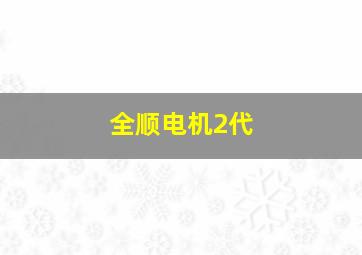 全顺电机2代